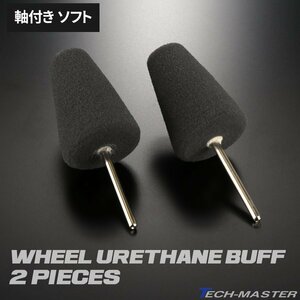 軸付き ソフト

WHEEL URETHANE BUFF
2 PIECES

TECH-MASTER